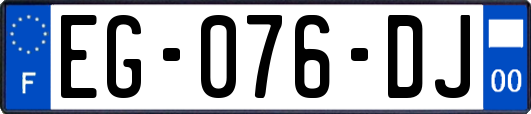 F
EG-076-DJ
00